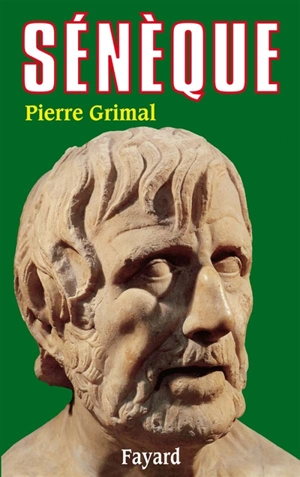 SÉNÈQUE

Pierre Grimal

Fayard